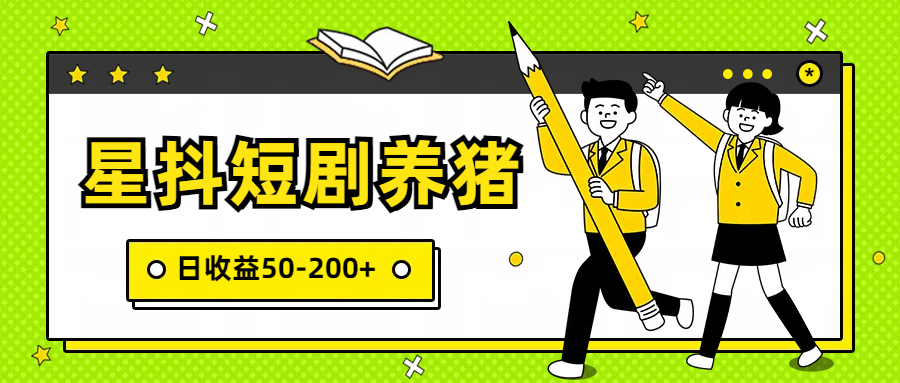 星抖短剧养猪

日收益50-200+